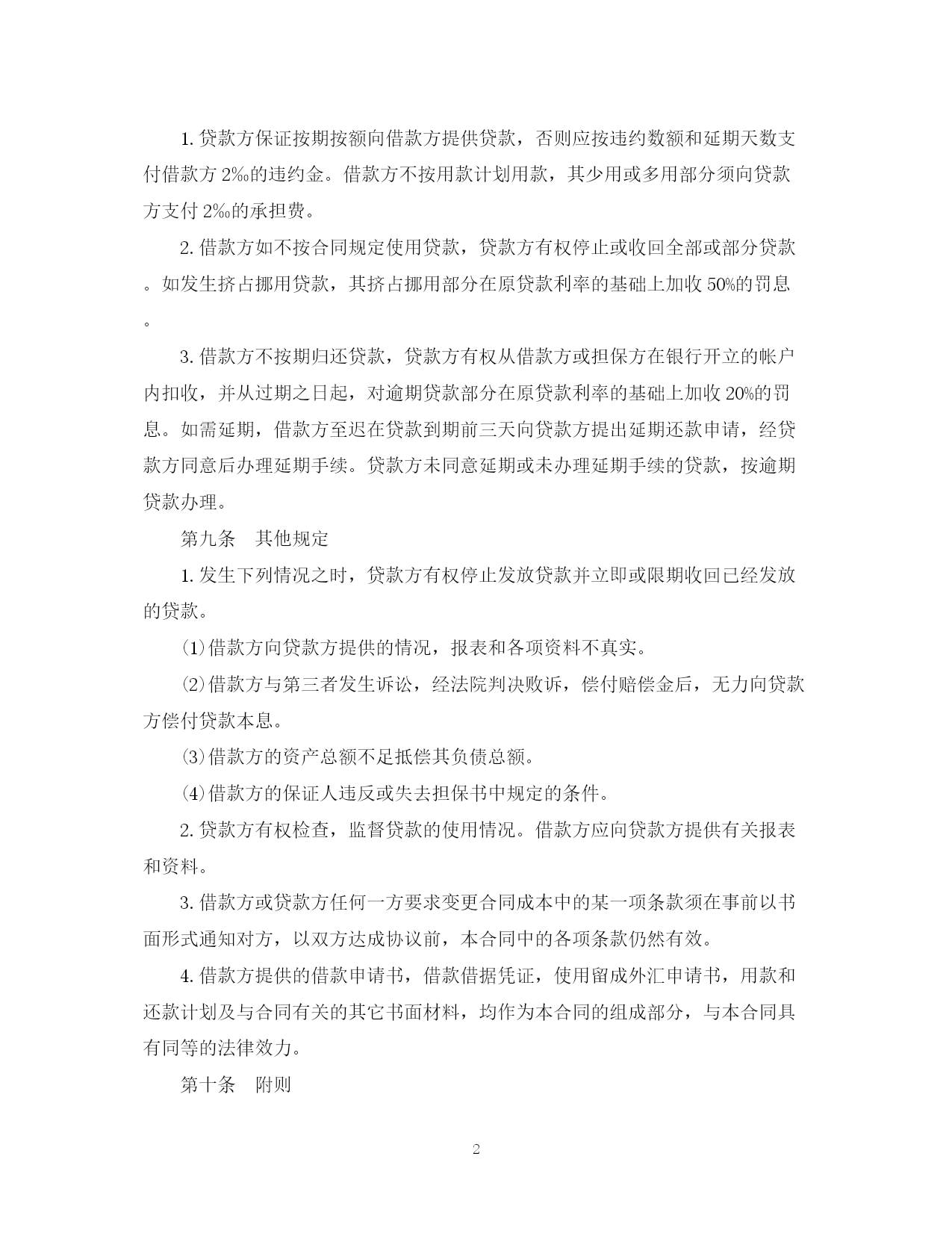 1. 贷款方保证按期按额向借款方提供贷款，否则应按违约数额和延期天数支付借款方 2‰的违约金。借款方不按用款计划用款，其少用或多用部分须向贷款方支付 2‰的承担费。

2. 借款方如不按合同规定使用贷款，贷款方有权停止或收回全部或部分贷款。如发生挤占挪用贷款，其挤占挪用部分在原贷款利率的基础上加收 50%的罚息。

3. 借款方不按期归还贷款，贷款方有权从借款方或担保方在银行开立的帐户内扣收，并从过期之日起，对逾期贷款部分在原贷款利率的基础上加收 20%的罚息。如需延期，借款方至迟在贷款到期前三天向贷款方提出延期还款申请，经贷款方同意后办理延期手续。贷款方未同意延期或未办理延期手续的贷款，按逾期贷款办理。

第九条　其他规定

1. 发生下列情况之时，贷款方有权停止发放贷款并立即或限期收回已经发放的贷款。

⑴借款方向贷款方提供的情况，报表和各项资料不真实。

⑵借款方与第三者发生诉讼，经法院判决败诉，偿付赔偿金后，无力向贷款方偿付贷款本息。

⑶借款方的资产总额不足抵偿其负债总额。

⑷借款方的保证人违反或失去担保书中规定的条件。

2. 贷款方有权检查，监督贷款的使用情况。借款方应向贷款方提供有关报表和资料。

3. 借款方或贷款方任何一方要求变更合同成本中的某一项条款须在事前以书面形式通知对方，以双方达成协议前，本合同中的各项条款仍然有效。

4. 借款方提供的借款申请书，借款借据凭证，使用留成外汇申请书，用款和还款计划及与合同有关的其它书面材料，均作为本合同的组成部分，与本合同具有同等的法律效力。

第十条　附则

2